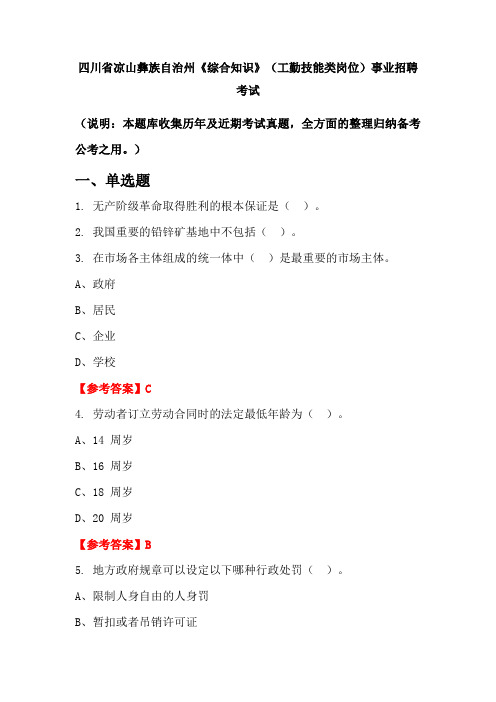 四川省凉山彝族自治州《综合知识》（工勤技能类岗位）事业招聘考试

（说明：本题库收集历年及近期考试真题，全方面的整理归纳备考公考之用。）

一、单选题

1. 无产阶级革命取得胜利的根本保证是（ ）。

2. 我国重要的铅锌矿基地中不包括（ ）。

3. 在市场各主体组成的统一体中（ ）是最重要的市场主体。

A、政府

B、居民

C、企业

D、学校

【参考答案】C

4. 劳动者订立劳动合同时的法定最低年龄为（ ）。

A、14 周岁

B、16 周岁

C、18 周岁

D、20 周岁

【参考答案】B

5. 地方政府规章可以设定以下哪种行政处罚（ ）。

A、限制人身自由的人身罚

B、暂扣或者吊销许可证